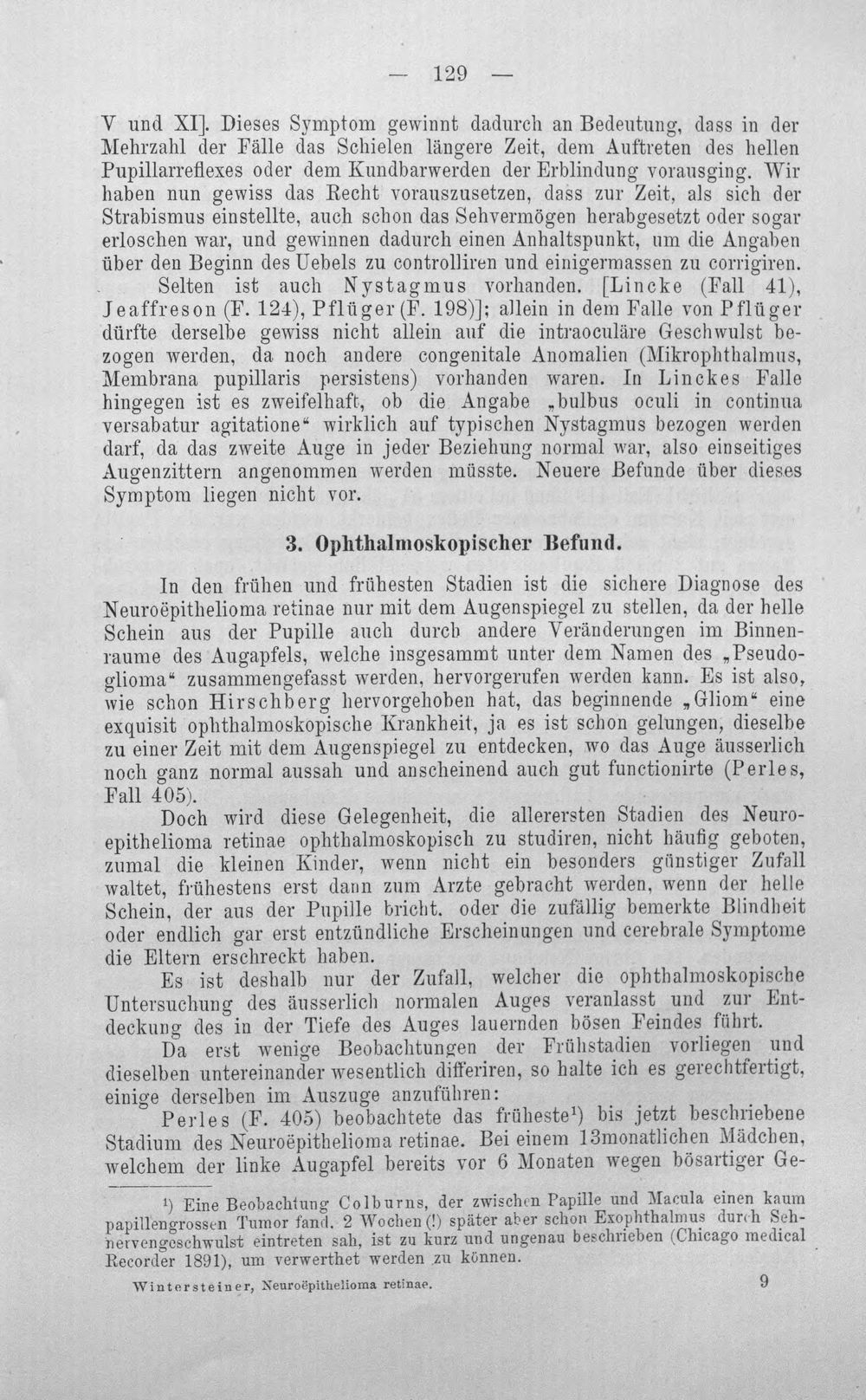 — 129 —

V und XI]. Dieses Symptom gewinnt dadurch an Bedeutung, dass in der Mehrzahl der Fälle das Schielen längere Zeit, dem Auftreten des hellen Pupillarreflexes oder dem Kundbarwerden der Erblindung vorausging. Wir haben nun gewiss das Recht vorauszusetzen, dass zur Zeit, als sich der Strabismus einstellte, auch schon das Sehvermögen herabgesetzt oder sogar erloschen war, und gewinnen dadurch einen Anhaltspunkt, um die Angaben über den Beginn des Uebels zu controlliren und einigermassen zu corrigiren.

Selten ist auch Nystagmus vorhanden. [Lincke (Fall 41), Jeaffreson (F. 124), Pflüger (F. 198)]; allein in dem Falle von Pflüger dürfte derselbe gewiss nicht allein auf die intraoculäre Geschwulst bezogen werden, da noch andere congenitale Anomalien (Mikrophthalmus, Membrana pupillaris persistens) vorhanden waren. In Linckes Falle hingegen ist es zweifelhaft, ob die Angabe „bulbus oculi in continua versabatur agitatione“ wirklich auf typischen Nystagmus bezogen werden darf, da das zweite Auge in jeder Beziehung normal war, also einseitiges Augenzittern angenommen werden müsste. Neuere Befunde über dieses Symptom liegen nicht vor.

3. Ophthalmoskopischer Befund.

In den frühen und frühesten Stadien ist die sichere Diagnose des Neuroëpithelioma retinae nur mit dem Augenspiegel zu stellen, da der helle Schein aus der Pupille auch durch andere Veränderungen im Binnenraume des Augapfels, welche insgesammt unter dem Namen des „Pseudoglioma“ zusammengefasst werden, hervorgerufen werden kann. Es ist also, wie schon Hirschberg hervorgehoben hat, das beginnende „Gliom“ eine exquisit ophthalmoskopische Krankheit, ja es ist schon gelungen, dieselbe zu einer Zeit mit dem Augenspiegel zu entdecken, wo das Auge äusserlich noch ganz normal aussah und anscheinend auch gut functionirte (Perles, Fall 405).

Doch wird diese Gelegenheit, die allerersten Stadien des Neuroepithelioma retinae ophthalmoskopisch zu studiren, nicht häufig geboten, zumal die kleinen Kinder, wenn nicht ein besonders günstiger Zufall waltet, frühestens erst dann zum Arzte gebracht werden, wenn der helle Schein, der aus der Pupille bricht, oder die zufällig bemerkte Blindheit oder endlich gar erst entzündliche Erscheinungen und cerebrale Symptome die Eltern erschreckt haben.

Es ist deshalb nur der Zufall, welcher die ophthalmoskopische Untersuchung des äusserlich normalen Auges veranlasst und zur Entdeckung des in der Tiefe des Auges lauernden bösen Feindes führt.

Da erst wenige Beobachtungen der Frühstadien vorliegen und dieselben untereinander wesentlich differiren, so halte ich es gerechtfertigt, einige derselben im Auszuge anzuführen:

Perles (F. 405) beobachtete das früheste$^{1}$) bis jetzt beschriebene Stadium des Neuroëpithelioma retinae. Bei einem 13monatlichen Mädchen, welchem der linke Augapfel bereits vor 6 Monaten wegen bösartiger Ge-

$^{1}$) Eine Beobachtung Colburns, der zwischen Papille und Macula einen kaum papillengrossen Tumor fand, 2 Wochen (!) später aber schon Exophthalmus durch Sehnervengeschwulst eintreten sah, ist zu kurz und ungenau beschrieben (Chicago medical Recorder 1891), um verwerthet werden zu können.

Wintersteiner, Neuroëpithelioma retinae. 9